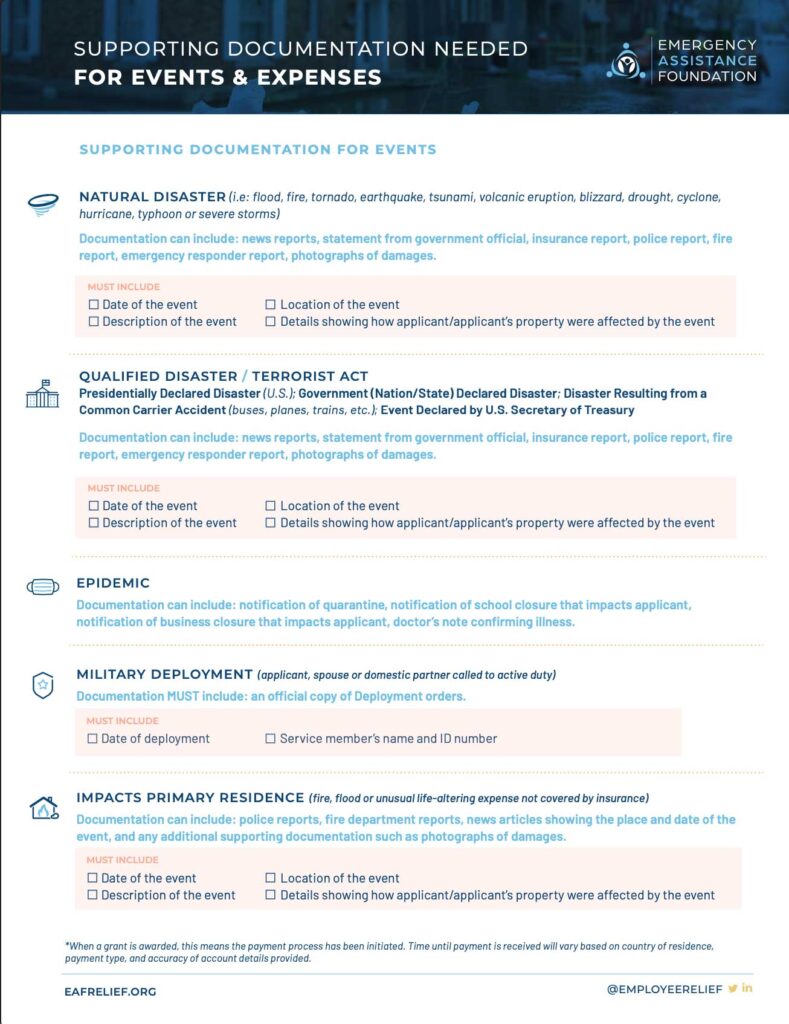 SUPPORTING DOCUMENTATION NEEDED
FOR EVENTS & EXPENSES

EMERGENCY ASSISTANCE FOUNDATION

SUPPORTING DOCUMENTATION FOR EVENTS

NATURAL DISASTER (i.e: flood, fire, tornado, earthquake, tsunami, volcanic eruption, blizzard, drought, cyclone, hurricane, typhoon or severe storms)

Documentation can include: news reports, statement from government official, insurance report, police report, fire report, emergency responder report, photographs of damages.

MUST INCLUDE
☐ Date of the event
☐ Description of the event
☐ Location of the event
☐ Details showing how applicant/applicant's property were affected by the event

QUALIFIED DISASTER / TERRORIST ACT
Presidentially Declared Disaster (U.S.); Government (Nation/State) Declared Disaster; Disaster Resulting from a Common Carrier Accident (buses, planes, trains, etc.); Event Declared by U.S. Secretary of Treasury

Documentation can include: news reports, statement from government official, insurance report, police report, fire report, emergency responder report, photographs of damages.

MUST INCLUDE
☐ Date of the event
☐ Description of the event
☐ Location of the event
☐ Details showing how applicant/applicant's property were affected by the event

EPIDEMIC
Documentation can include: notification of quarantine, notification of school closure that impacts applicant, notification of business closure that impacts applicant, doctor's note confirming illness.

MILITARY DEPLOYMENT (applicant, spouse or domestic partner called to active duty)
Documentation MUST include: an official copy of Deployment orders.

MUST INCLUDE
☐ Date of deployment
☐ Service member's name and ID number

IMPACTS PRIMARY RESIDENCE (fire, flood or unusual life-altering expense not covered by insurance)
Documentation can include: police reports, fire department reports, news articles showing the place and date of the event, and any additional supporting documentation such as photographs of damages.

MUST INCLUDE
☐ Date of the event
☐ Description of the event
☐ Location of the event
☐ Details showing how applicant/applicant's property were affected by the event

*When a grant is awarded, this means the payment process has been initiated. Time until payment is received will vary based on country of residence, payment type, and accuracy of account details provided.

EAFRELIEF.ORG
@EMPLOYEERELIEF